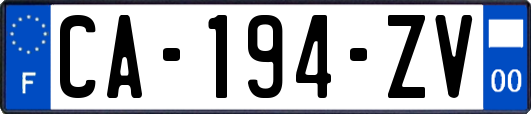 F

CA-194-ZV

00